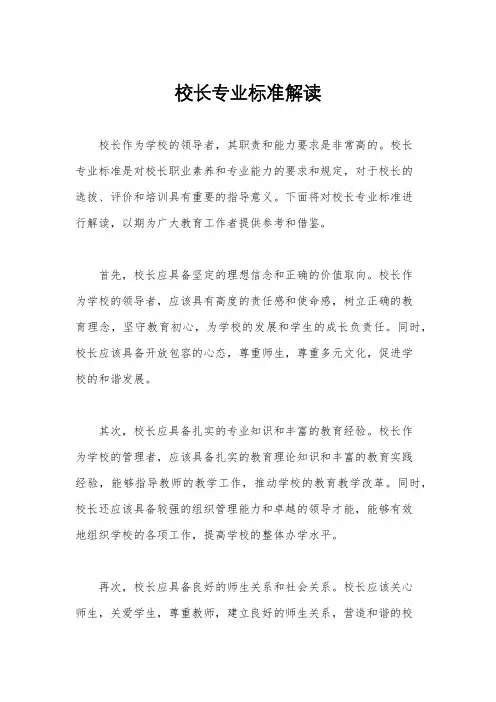 校长专业标准解读

校长作为学校的领导者，其职责和能力要求是非常高的。校长专业标准是对校长职业素养和专业能力的要求和规定，对于校长的选拔、评价和培训具有重要的指导意义。下面将对校长专业标准进行解读，以期为广大教育工作者提供参考和借鉴。

首先，校长应具备坚定的理想信念和正确的价值取向。校长作为学校的领导者，应该具有高度的责任感和使命感，树立正确的教育理念，坚守教育初心，为学校的发展和学生的成长负责任。同时，校长应该具备开放包容的心态，尊重师生，尊重多元文化，促进学校的和谐发展。

其次，校长应具备扎实的专业知识和丰富的教育经验。校长作为学校的管理者，应该具备扎实的教育理论知识和丰富的教育实践经验，能够指导教师的教学工作，推动学校的教育教学改革。同时，校长还应该具备较强的组织管理能力和卓越的领导才能，能够有效地组织学校的各项工作，提高学校的整体办学水平。

再次，校长应具备良好的师生关系和社会关系。校长应该关心师生，关爱学生，尊重教师，建立良好的师生关系，营造和谐的校